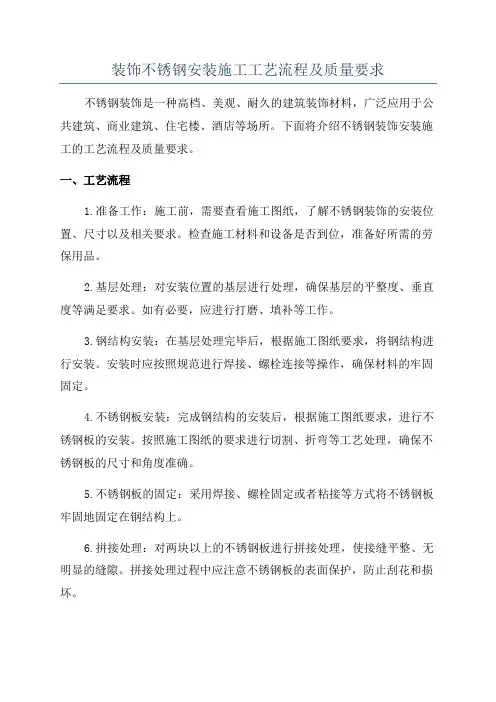 装饰不锈钢安装施工工艺流程及质量要求

不锈钢装饰是一种高档、美观、耐久的建筑装饰材料，广泛应用于公共建筑、商业建筑、住宅楼、酒店等场所。下面将介绍不锈钢装饰安装施工的工艺流程及质量要求。

一、工艺流程

1.准备工作：施工前，需要查看施工图纸，了解不锈钢装饰的安装位置、尺寸以及相关要求。检查施工材料和设备是否到位，准备好所需的劳保用品。

2.基层处理：对安装位置的基层进行处理，确保基层的平整度、垂直度等满足要求。如有必要，应进行打磨、填补等工作。

3.钢结构安装：在基层处理完毕后，根据施工图纸要求，将钢结构进行安装。安装时应按照规范进行焊接、螺栓连接等操作，确保材料的牢固固定。

4.不锈钢板安装：完成钢结构的安装后，根据施工图纸要求，进行不锈钢板的安装。按照施工图纸的要求进行切割、折弯等工艺处理，确保不锈钢板的尺寸和角度准确。

5.不锈钢板的固定：采用焊接、螺栓固定或者粘接等方式将不锈钢板牢固地固定在钢结构上。

6.拼接处理：对两块以上的不锈钢板进行拼接处理，使接缝平整、无明显的缝隙。拼接处理过程中应注意不锈钢板的表面保护，防止刮花和损坏。